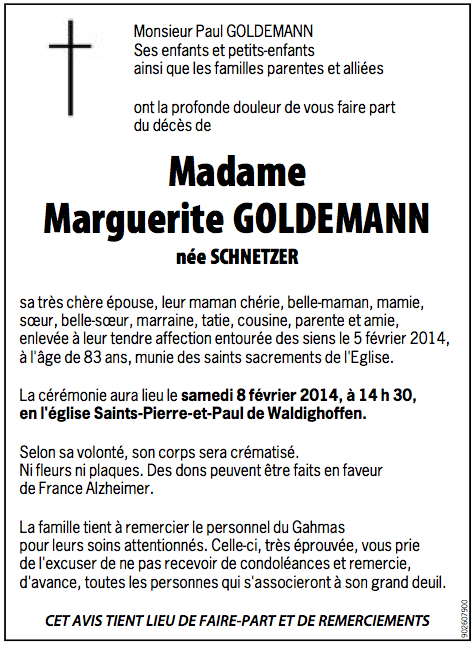 Monsieur Paul GOLDEMANN
Ses enfants et petits-enfants
ainsi que les familles parentes et alliées

ont la profonde douleur de vous faire part du décès de

Madame
Marguerite GOLDEMANN
née SCHNETZER

sa très chère épouse, leur maman chérie, belle-maman, mamie, sœur, belle-sœur, marraine, tatie, cousine, parente et amie, enlevée à leur tendre affection entourée des siens le 5 février 2014, à l'âge de 83 ans, munie des saints sacrements de l'Eglise.

La cérémonie aura lieu le samedi 8 février 2014, à 14 h 30, en l'église Saints-Pierre-et-Paul de Waldighoffen.

Selon sa volonté, son corps sera crématisé.
Ni fleurs ni plaques. Des dons peuvent être faits en faveur de France Alzheimer.

La famille tient à remercier le personnel du Gahmas pour leurs soins attentionnés. Celle-ci, très éprouvée, vous prie de l'excuser de ne pas recevoir de condoléances et remercie, d'avance, toutes les personnes qui s'associeront à son grand deuil.

CET AVIS TIENT LIEU DE FAIRE-PART ET DE REMERCIEMENTS

902607900